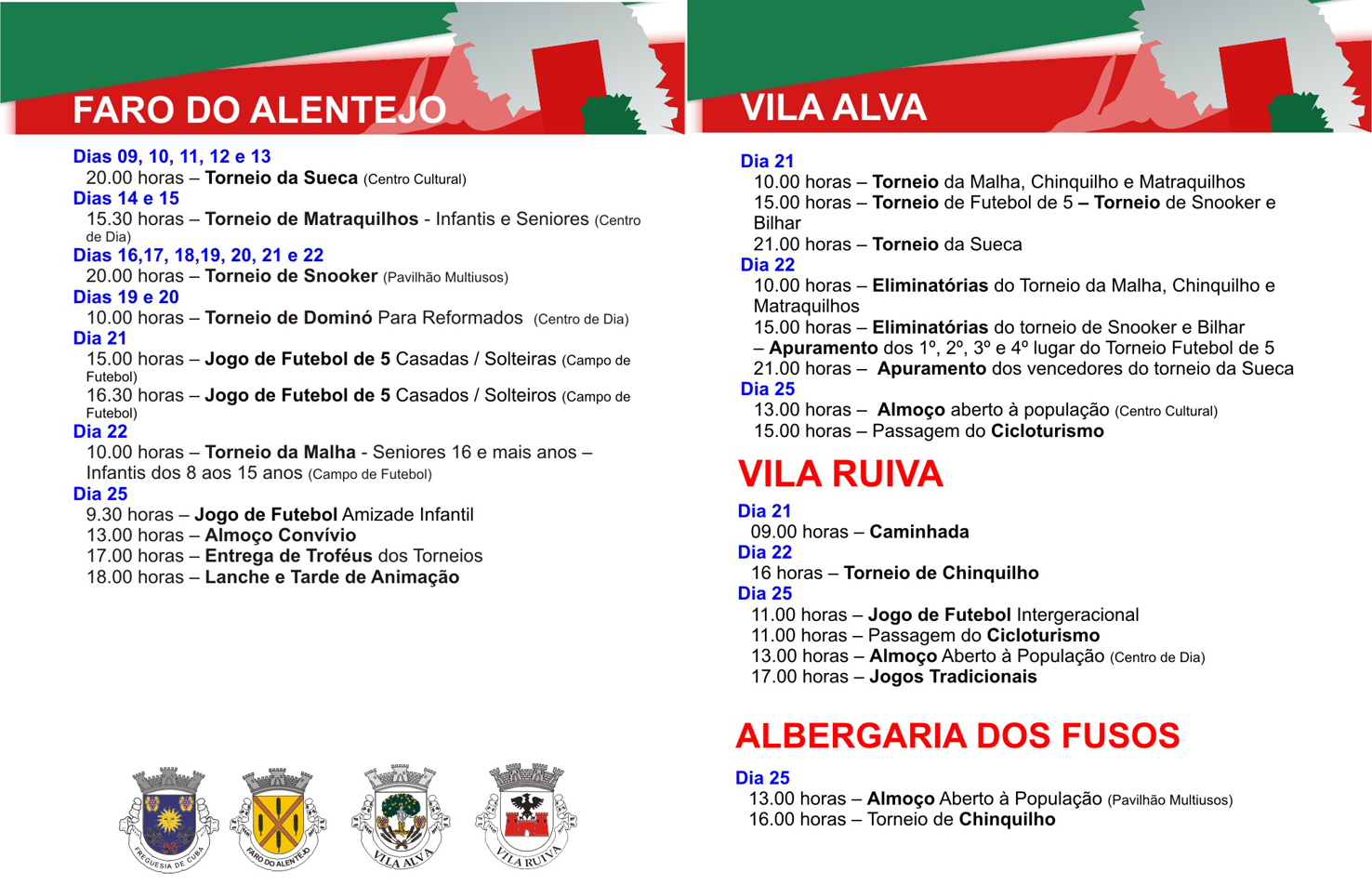 FARO DO ALENTEJO

Dias 09, 10, 11, 12 e 13
20.00 horas – Torneio da Sueca (Centro Cultural)
Dias 14 e 15
15.30 horas – Torneio de Matraquilhos - Infantis e Seniores (Centro de Dia)
Dias 16,17, 18,19, 20, 21 e 22
20.00 horas – Torneio de Snooker (Pavilhão Multiusos)
Dias 19 e 20
10.00 horas – Torneio de Dominó Para Reformados (Centro de Dia)
Dia 21
15.00 horas – Jogo de Futebol de 5 Casadas / Solteiras (Campo de Futebol)
16.30 horas – Jogo de Futebol de 5 Casados / Solteiros (Campo de Futebol)
Dia 22
10.00 horas – Torneio da Malha - Seniores 16 e mais anos – Infantis dos 8 aos 15 anos (Campo de Futebol)
Dia 25
9.30 horas – Jogo de Futebol Amizade Infantil
13.00 horas – Almoço Convívio
17.00 horas – Entrega de Troféus dos Torneios
18.00 horas – Lanche e Tarde de Animação

FREGUESIA DE CUBA
FARO DO ALENTEJO
VILA ALVA
VILA RUIVA

VILA ALVA

Dia 21
10.00 horas – Torneio da Malha, Chinquilho e Matraquilhos
15.00 horas – Torneio de Futebol de 5 – Torneio de Snooker e Bilhar
21.00 horas – Torneio da Sueca
Dia 22
10.00 horas – Eliminatórias do Torneio da Malha, Chinquilho e Matraquilhos
15.00 horas – Eliminatórias do torneio de Snooker e Bilhar
– Apuramento dos 1º, 2º, 3º e 4º lugar do Torneio Futebol de 5
21.00 horas – Apuramento dos vencedores do torneio da Sueca
Dia 25
13.00 horas – Almoço aberto à população (Centro Cultural)
15.00 horas – Passagem do Cicloturismo

VILA RUIVA

Dia 21
09.00 horas – Caminhada
Dia 22
16 horas – Torneio de Chinquilho
Dia 25
11.00 horas – Jogo de Futebol Intergeracional
11.00 horas – Passagem do Cicloturismo
13.00 horas – Almoço Aberto à População (Centro de Dia)
17.00 horas – Jogos Tradicionais

ALBERGARIA DOS FUSOS

Dia 25
13.00 horas – Almoço Aberto à População (Pavilhão Multiusos)
16.00 horas – Torneio de Chinquilho